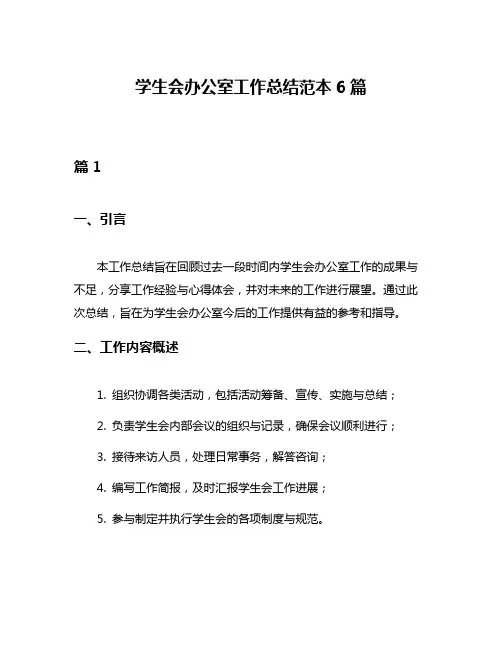 学生会办公室工作总结范本 6 篇

篇 1

一、引言

本工作总结旨在回顾过去一段时间内学生会办公室工作的成果与不足，分享工作经验与心得体会，并对未来的工作进行展望。通过此次总结，旨在为学生会办公室今后的工作提供有益的参考和指导。

二、工作内容概述

1. 组织协调各类活动，包括活动筹备、宣传、实施与总结；

2. 负责学生会内部会议的组织与记录，确保会议顺利进行；

3. 接待来访人员，处理日常事务，解答咨询；

4. 编写工作简报，及时汇报学生会工作进展；

5. 参与制定并执行学生会的各项制度与规范。